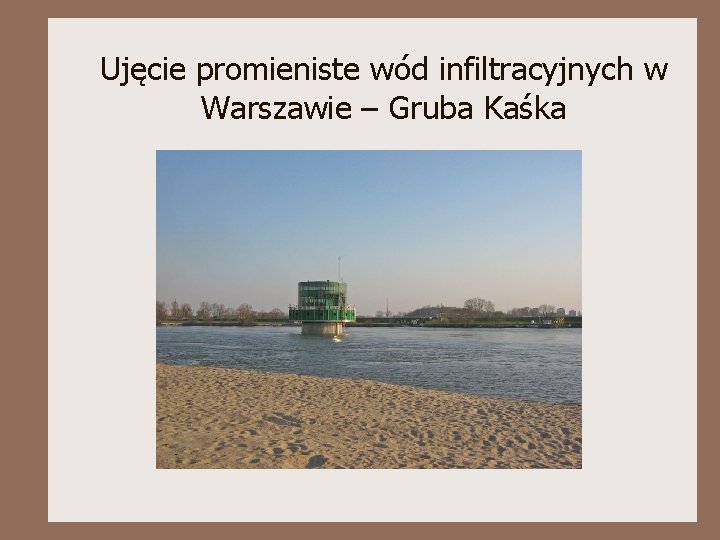 Ujęcie promieniste wód infiltracyjnych w Warszawie – Gruba Kaśka